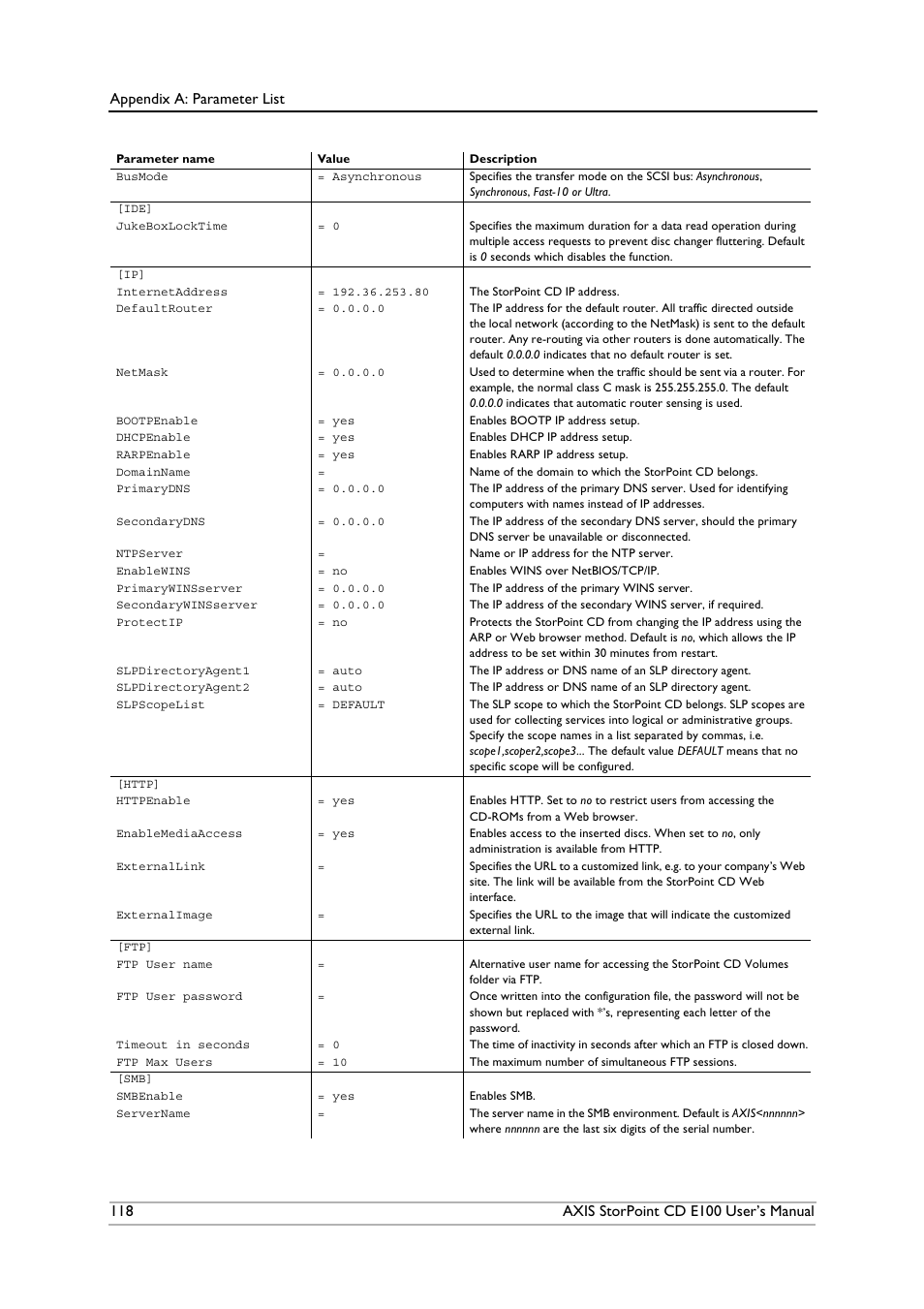 Appendix A: Parameter List

| Parameter name | Value | Description |
|---|---|---|
| BusMode | = Asynchronous | Specifies the transfer mode on the SCSI bus: Asynchronous, Synchronous, Fast-10 or Ultra. |
| [IDE] | | |
| JukeBoxLockTime | = 0 | Specifies the maximum duration for a data read operation during multiple access requests to prevent disc changer fluttering. Default is 0 seconds which disables the function. |
| [IP] | | |
| InternetAddress | = 192.36.253.80 | The StorPoint CD IP address. |
| DefaultRouter | = 0.0.0.0 | The IP address for the default router. All traffic directed outside the local network (according to the NetMask) is sent to the default router. Any re-routing via other routers is done automatically. The default 0.0.0.0 indicates that no default router is set. |
| NetMask | = 0.0.0.0 | Used to determine when the traffic should be sent via a router. For example, the normal class C mask is 255.255.255.0. The default 0.0.0.0 indicates that automatic router sensing is used. |
| BOOTPEnable | = yes | Enables BOOTP IP address setup. |
| DHCPEnable | = yes | Enables DHCP IP address setup. |
| RARPEnable | = yes | Enables RARP IP address setup. |
| DomainName | = | Name of the domain to which the StorPoint CD belongs. |
| PrimaryDNS | = 0.0.0.0 | The IP address of the primary DNS server. Used for identifying computers with names instead of IP addresses. |
| SecondaryDNS | = 0.0.0.0 | The IP address of the secondary DNS server, should the primary DNS server be unavailable or disconnected. |
| NTPServer | = | Name or IP address for the NTP server. |
| EnableWINS | = no | Enables WINS over NetBIOS/TCP/IP. |
| PrimaryWINSserver | = 0.0.0.0 | The IP address of the primary WINS server. |
| SecondaryWINSserver | = 0.0.0.0 | The IP address of the secondary WINS server, if required. |
| ProtectIP | = no | Protects the StorPoint CD from changing the IP address using the ARP or Web browser method. Default is no, which allows the IP address to be set within 30 minutes from restart. |
| SLPDirectoryAgent1 | = auto | The IP address or DNS name of an SLP directory agent. |
| SLPDirectoryAgent2 | = auto | The IP address or DNS name of an SLP directory agent. |
| SLPScopeList | = DEFAULT | The SLP scope to which the StorPoint CD belongs. SLP scopes are used for collecting services into logical or administrative groups. Specify the scope names in a list separated by commas, i.e. scope1,scoper2,scope3... The default value DEFAULT means that no specific scope will be configured. |
| [HTTP] | | |
| HTTPEnable | = yes | Enables HTTP. Set to no to restrict users from accessing the CD-ROMs from a Web browser. |
| EnableMediaAccess | = yes | Enables access to the inserted discs. When set to no, only administration is available from HTTP. |
| ExternalLink | = | Specifies the URL to a customized link, e.g. to your company's Web site. The link will be available from the StorPoint CD Web interface. |
| ExternalImage | = | Specifies the URL to the image that will indicate the customized external link. |
| [FTP] | | |
| FTP User name | = | Alternative user name for accessing the StorPoint CD Volumes folder via FTP. |
| FTP User password | = | Once written into the configuration file, the password will not be shown but replaced with *'s, representing each letter of the password. |
| Timeout in seconds | = 0 | The time of inactivity in seconds after which an FTP is closed down. |
| FTP Max Users | = 10 | The maximum number of simultaneous FTP sessions. |
| [SMB] | | |
| SMBEnable | = yes | Enables SMB. |
| ServerName | = | The server name in the SMB environment. Default is AXIS<nnnnnn> where nnnnnn are the last six digits of the serial number. |

118 AXIS StorPoint CD E100 User's Manual